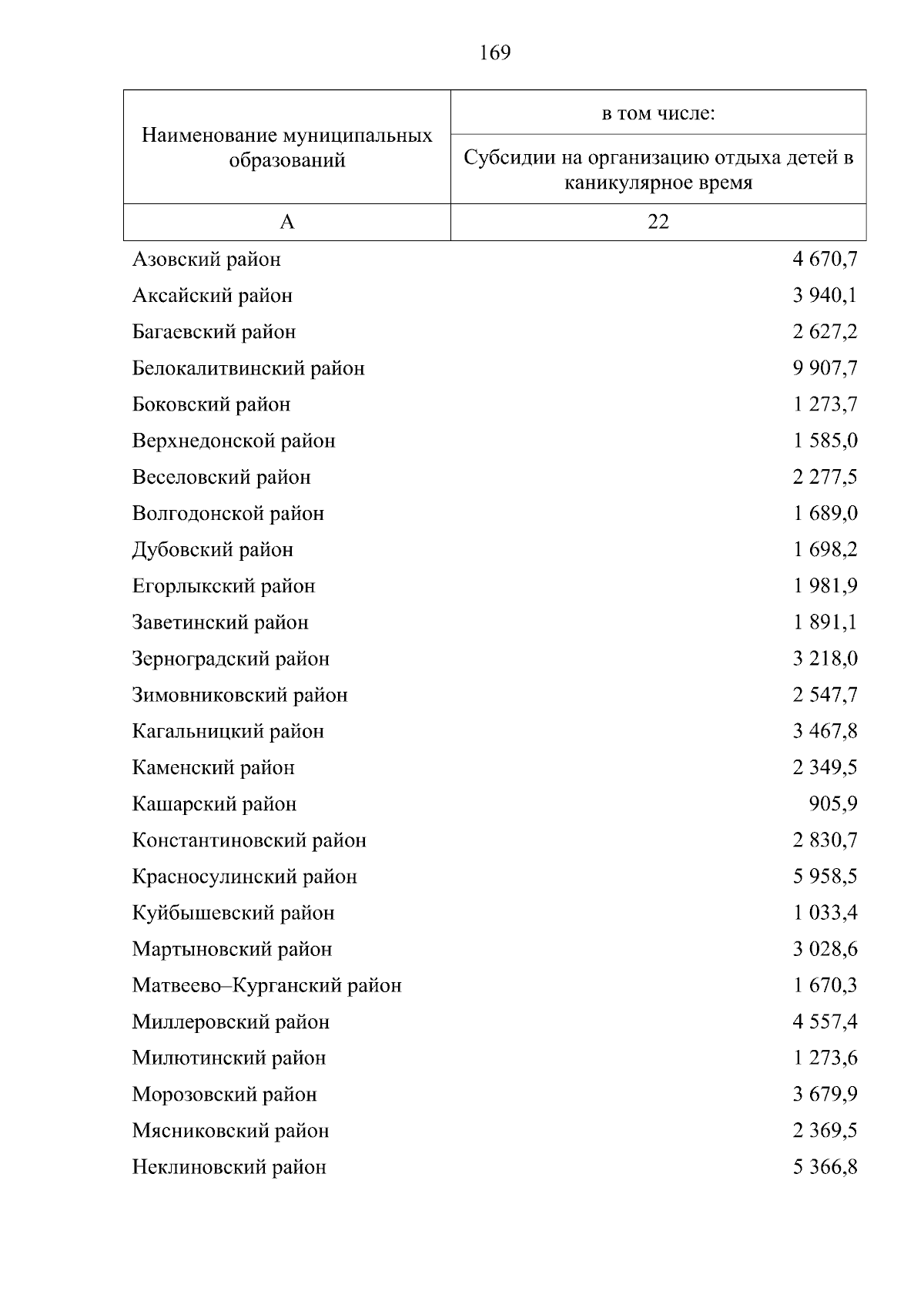 169

| Наименование муниципальных образований | в том числе: Субсидии на организацию отдыха детей в каникулярное время |
|---|---|
| А | 22 |
| Азовский район | 4 670,7 |
| Аксайский район | 3 940,1 |
| Багаевский район | 2 627,2 |
| Белокалитвинский район | 9 907,7 |
| Боковский район | 1 273,7 |
| Верхнедонской район | 1 585,0 |
| Веселовский район | 2 277,5 |
| Волгодонской район | 1 689,0 |
| Дубовский район | 1 698,2 |
| Егорлыкский район | 1 981,9 |
| Заветинский район | 1 891,1 |
| Зерноградский район | 3 218,0 |
| Зимовниковский район | 2 547,7 |
| Кагальницкий район | 3 467,8 |
| Каменский район | 2 349,5 |
| Кашарский район | 905,9 |
| Константиновский район | 2 830,7 |
| Красносулинский район | 5 958,5 |
| Куйбышевский район | 1 033,4 |
| Мартыновский район | 3 028,6 |
| Матвеево–Курганский район | 1 670,3 |
| Миллеровский район | 4 557,4 |
| Милютинский район | 1 273,6 |
| Морозовский район | 3 679,9 |
| Мясниковский район | 2 369,5 |
| Неклиновский район | 5 366,8 |